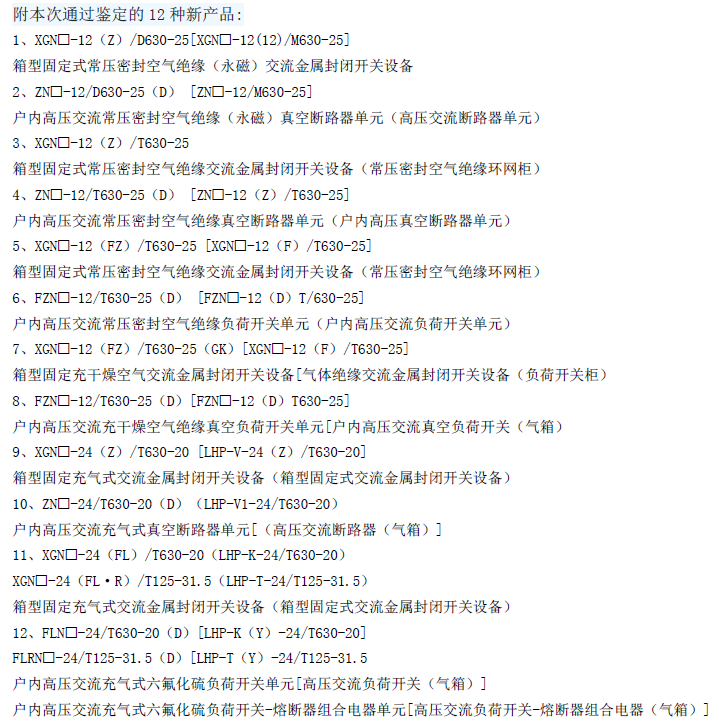 附本次通过鉴定的 12 种新产品:

1、XGN□-12（Z）/D630-25[XGN□-12(12)/M630-25]

箱型固定式常压密封空气绝缘（永磁）交流金属封闭开关设备

2、ZN□-12/D630-25（D） [ZN□-12/M630-25]

户内高压交流常压密封空气绝缘（永磁）真空断路器单元（高压交流断路器单元）

3、XGN□-12（Z）/T630-25

箱型固定式常压密封空气绝缘交流金属封闭开关设备（常压密封空气绝缘环网柜）

4、ZN□-12/T630-25（D） [ZN□-12（Z）/T630-25]

户内高压交流常压密封空气绝缘真空断路器单元（户内高压真空断路器单元）

5、XGN□-12（FZ）/T630-25 [XGN□-12（F）/T630-25]

箱型固定式常压密封空气绝缘交流金属封闭开关设备（常压密封空气绝缘环网柜）

6、FZN□-12/T630-25（D） [FZN□-12（D）T/630-25]

户内高压交流常压密封空气绝缘负荷开关单元（户内高压交流负荷开关单元）

7、XGN□-12（FZ）/T630-25（GK）[XGN□-12（F）/T630-25]

箱型固定充干燥空气交流金属封闭开关设备[气体绝缘交流金属封闭开关设备（负荷开关柜）

8、FZN□-12/T630-25（D）[FZN□-12（D）T630-25]

户内高压交流充干燥空气绝缘真空负荷开关单元[户内高压交流真空负荷开关（气箱）

9、XGN□-24（Z）/T630-20 [LHP-V-24（Z）/T630-20]

箱型固定充气式交流金属封闭开关设备（箱型固定式交流金属封闭开关设备）

10、ZN□-24/T630-20（D）（LHP-V1-24/T630-20）

户内高压交流充气式真空断路器单元[（高压交流断路器（气箱）]

11、XGN□-24（FL）/T630-20（LHP-K-24/T630-20）

XGN□-24（FL·R）/T125-31.5（LHP-T-24/T125-31.5）

箱型固定充气式交流金属封闭开关设备（箱型固定式交流金属封闭开关设备）

12、FLN□-24/T630-20（D）[LHP-K（Y）-24/T630-20]

FLRN□-24/T125-31.5（D）[LHP-T（Y）-24/T125-31.5

户内高压交流充气式六氟化硫负荷开关单元[高压交流负荷开关（气箱）]

户内高压交流充气式六氟化硫负荷开关-熔断器组合电器单元[高压交流负荷开关-熔断器组合电器（气箱）]